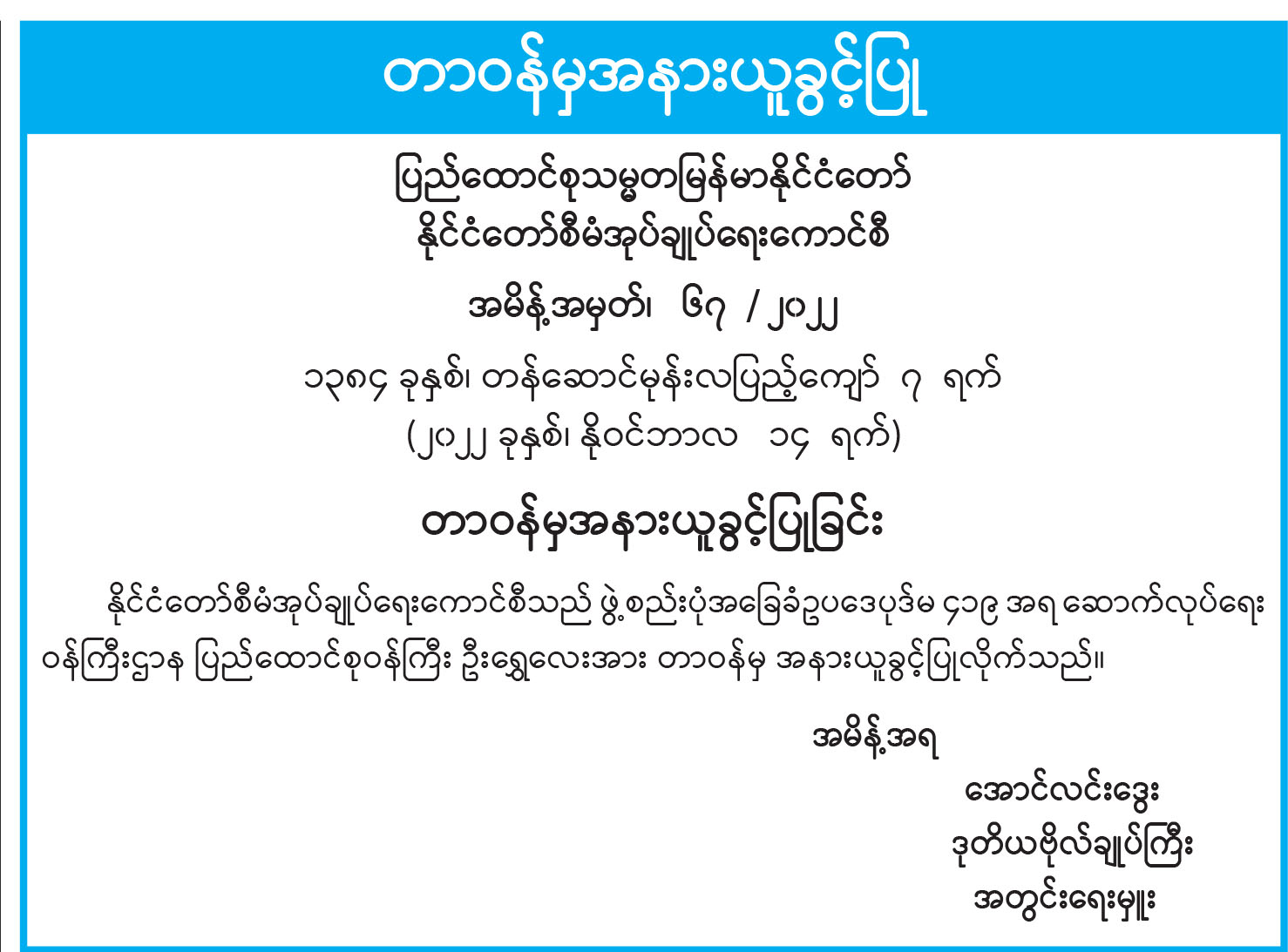 တာဝန်မှအနားယူခွင့်ပြု

ပြည်ထောင်စုသမ္မတမြန်မာနိုင်ငံတော်
နိုင်ငံတော်စီမံအုပ်ချုပ်ရေးကောင်စီ

အမိန့်အမှတ်၊ ၆၇ / ၂၀၂၂

၁၃၈၄ ခုနှစ်၊ တန်ဆောင်မုန်းလပြည့်ကျော် ၇ ရက်
(၂၀၂၂ ခုနှစ်၊ နိုဝင်ဘာလ ၁၄ ရက်)

တာဝန်မှအနားယူခွင့်ပြုခြင်း

နိုင်ငံတော်စီမံအုပ်ချုပ်ရေးကောင်စီသည် ဖွဲ့စည်းပုံအခြေခံဥပဒေပုဒ်မ ၄၁၉ အရ ဆောက်လုပ်ရေးဝန်ကြီးဌာန ပြည်ထောင်စုဝန်ကြီး ဦးရွှေလေးအား တာဝန်မှ အနားယူခွင့်ပြုလိုက်သည်။

အမိန့်အရ
အောင်လင်းဒွေး
ဒုတိယဗိုလ်ချုပ်ကြီး
အတွင်းရေးမှူး